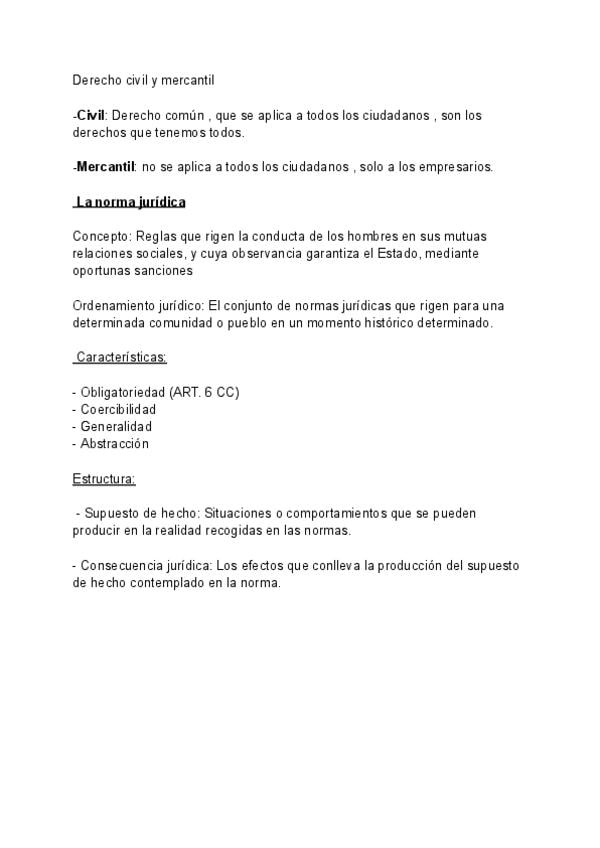 Derecho civil y mercantil

-Civil: Derecho común , que se aplica a todos los ciudadanos , son los derechos que tenemos todos.

-Mercantil: no se aplica a todos los ciudadanos , solo a los empresarios.

La norma jurídica

Concepto: Reglas que rigen la conducta de los hombres en sus mutuas relaciones sociales, y cuya observancia garantiza el Estado, mediante oportunas sanciones

Ordenamiento jurídico: El conjunto de normas jurídicas que rigen para una determinada comunidad o pueblo en un momento histórico determinado.

Características:

- Obligatoriedad (ART. 6 CC)
- Coercibilidad
- Generalidad
- Abstracción

Estructura:

- Supuesto de hecho: Situaciones o comportamientos que se pueden producir en la realidad recogidas en las normas.

- Consecuencia jurídica: Los efectos que conlleva la producción del supuesto de hecho contemplado en la norma.